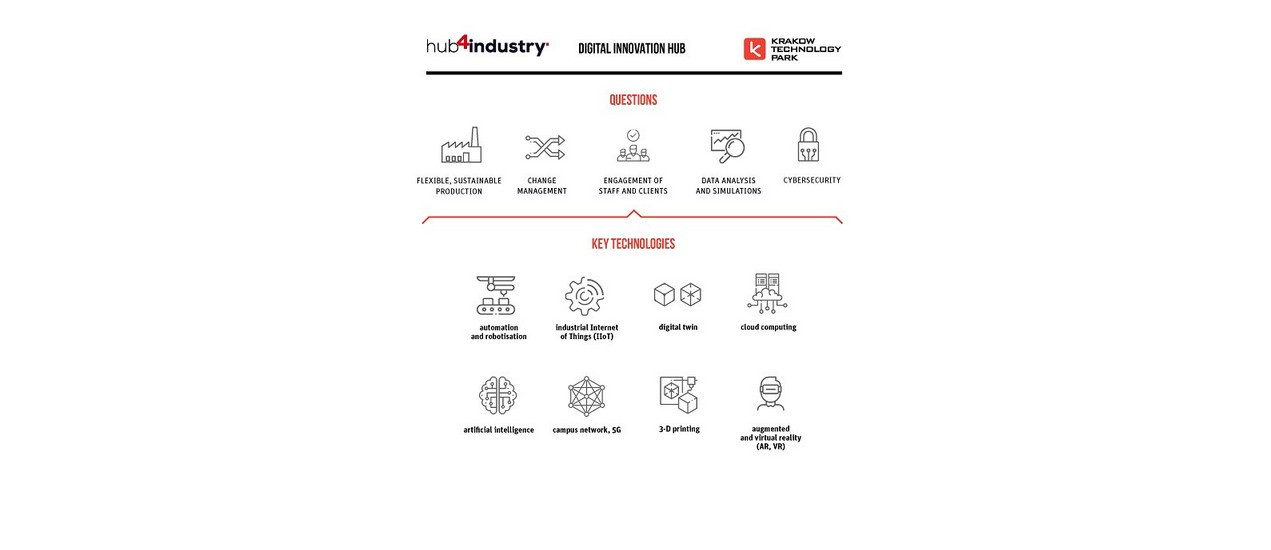 hub4industry

DIGITAL INNOVATION HUB

KRAKOW TECHNOLOGY PARK

QUESTIONS

FLEXIBLE, SUSTAINABLE PRODUCTION

CHANGE MANAGEMENT

ENGAGEMENT OF STAFF AND CLIENTS

DATA ANALYSIS AND SIMULATIONS

CYBERSECURITY

KEY TECHNOLOGIES

automation and robotisation

industrial Internet of Things (IIoT)

digital twin

cloud computing

artificial intelligence

campus network, 5G

3-D printing

augmented and virtual reality (AR, VR)